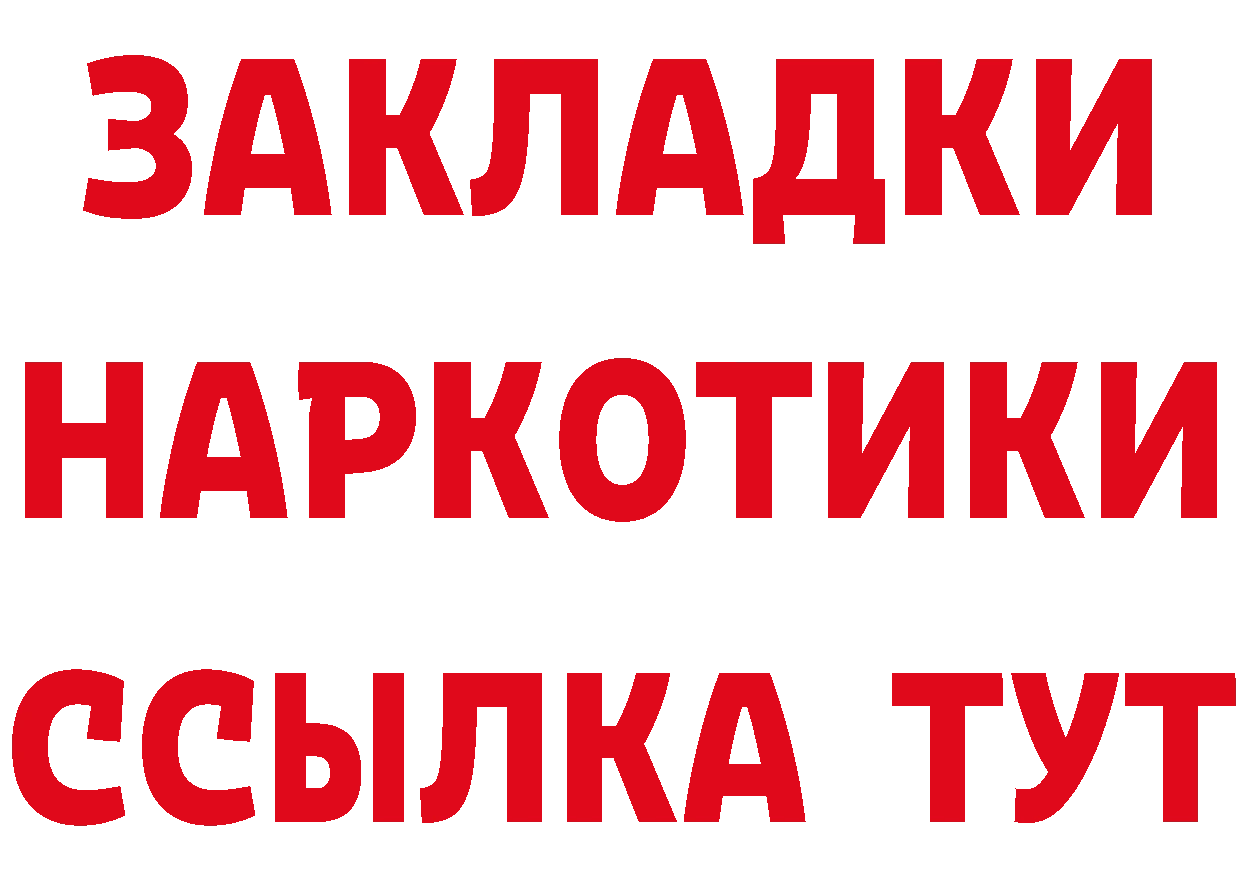 ЗАКЛАДКИ
НАРКОТИКИ
ССЫЛКА ТУТ